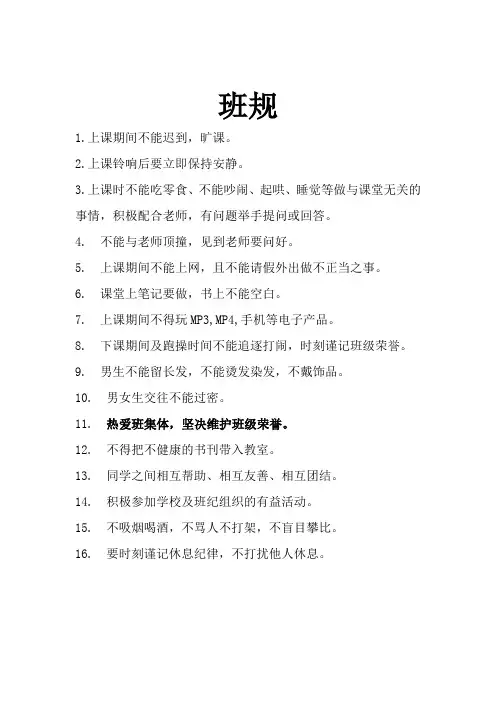 班规

1.上课期间不能迟到，旷课。

2.上课铃响后要立即保持安静。

3.上课时不能吃零食、不能吵闹、起哄、睡觉等做与课堂无关的事情，积极配合老师，有问题举手提问或回答。

4. 不能与老师顶撞，见到老师要问好。

5. 上课期间不能上网，且不能请假外出做不正当之事。

6. 课堂上笔记要做，书上不能空白。

7. 上课期间不得玩MP3,MP4,手机等电子产品。

8. 下课期间及跑操时间不能追逐打闹，时刻谨记班级荣誉。

9. 男生不能留长发，不能烫发染发，不戴饰品。

10. 男女生交往不能过密。

11. 热爱班集体，坚决维护班级荣誉。

12. 不得把不健康的书刊带入教室。

13. 同学之间相互帮助、相互友善、相互团结。

14. 积极参加学校及班纪组织的有益活动。

15. 不吸烟喝酒，不骂人不打架，不盲目攀比。

16. 要时刻谨记休息纪律，不打扰他人休息。